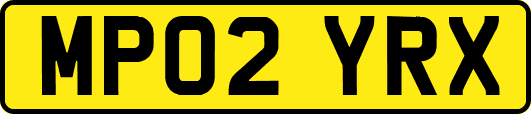 MP02 YRX